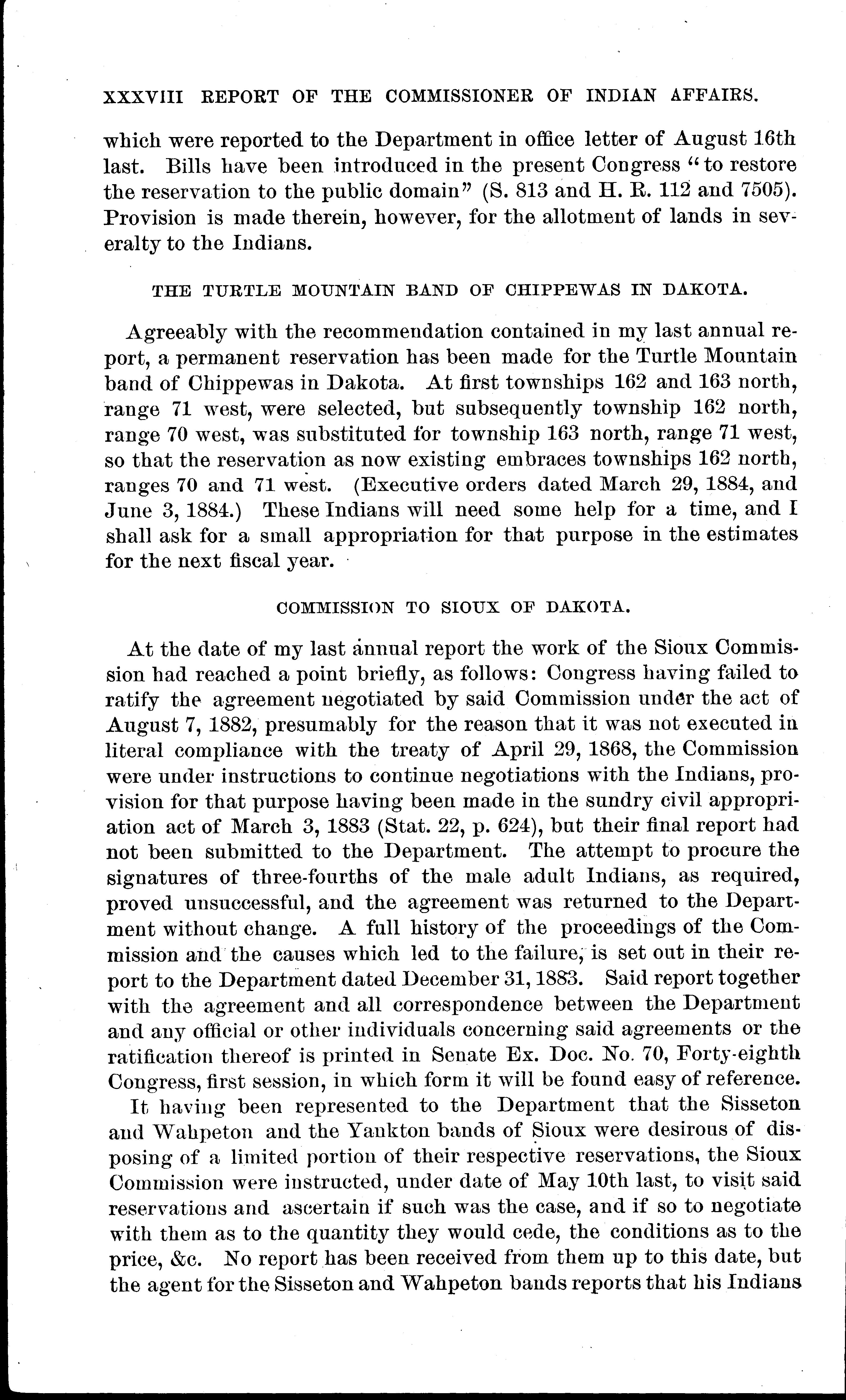 XXXVIII REPORT OF THE COMMISSIONER OF INDIAN AFFAIRS.

which were reported to the Department in office letter of August 16th last. Bills have been introduced in the present Congress "to restore the reservation to the public domain" (S. 813 and H. R. 112 and 7505). Provision is made therein, however, for the allotment of lands in severalty to the Indians.

THE TURTLE MOUNTAIN BAND OF CHIPPEWAS IN DAKOTA.

Agreeably with the recommendation contained in my last annual report, a permanent reservation has been made for the Turtle Mountain band of Chippewas in Dakota. At first townships 162 and 163 north, range 71 west, were selected, but subsequently township 162 north, range 70 west, was substituted for township 163 north, range 71 west, so that the reservation as now existing embraces townships 162 north, ranges 70 and 71 west. (Executive orders dated March 29, 1884, and June 3, 1884.) These Indians will need some help for a time, and I shall ask for a small appropriation for that purpose in the estimates for the next fiscal year.

COMMISSION TO SIOUX OF DAKOTA.

At the date of my last annual report the work of the Sioux Commission had reached a point briefly, as follows: Congress having failed to ratify the agreement negotiated by said Commission under the act of August 7, 1882, presumably for the reason that it was not executed in literal compliance with the treaty of April 29, 1868, the Commission were under instructions to continue negotiations with the Indians, provision for that purpose having been made in the sundry civil appropriation act of March 3, 1883 (Stat. 22, p. 624), but their final report had not been submitted to the Department. The attempt to procure the signatures of three-fourths of the male adult Indians, as required, proved unsuccessful, and the agreement was returned to the Department without change. A full history of the proceedings of the Commission and the causes which led to the failure, is set out in their report to the Department dated December 31, 1883. Said report together with the agreement and all correspondence between the Department and any official or other individuals concerning said agreements or the ratification thereof is printed in Senate Ex. Doc. No. 70, Forty-eighth Congress, first session, in which form it will be found easy of reference.

It having been represented to the Department that the Sisseton and Wahpeton and the Yankton bands of Sioux were desirous of disposing of a limited portion of their respective reservations, the Sioux Commission were instructed, under date of May 10th last, to visit said reservations and ascertain if such was the case, and if so to negotiate with them as to the quantity they would cede, the conditions as to the price, &c. No report has been received from them up to this date, but the agent for the Sisseton and Wahpeton bands reports that his Indians